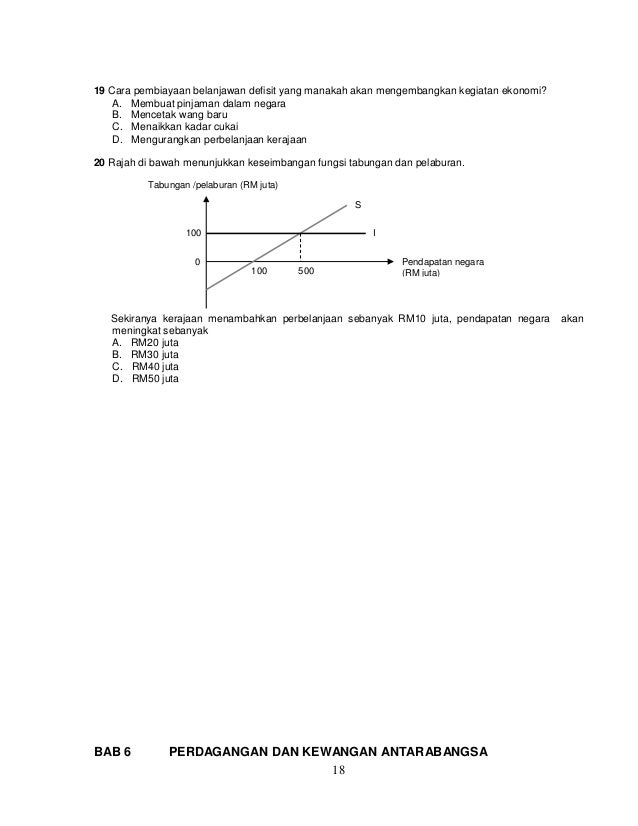 19 Cara pembiayaan belanjawan defisit yang manakah akan mengembangkan kegiatan ekonomi?
A. Membuat pinjaman dalam negara
B. Mencetak wang baru
C. Menaikkan kadar cukai
D. Mengurangkan perbelanjaan kerajaan

20 Rajah di bawah menunjukkan keseimbangan fungsi tabungan dan pelaburan.

Tabungan /pelaburan (RM juta)
S
100
I
0
100
500
Pendapatan negara (RM juta)

Sekiranya kerajaan menambahkan perbelanjaan sebanyak RM10 juta, pendapatan negara akan meningkat sebanyak
A. RM20 juta
B. RM30 juta
C. RM40 juta
D. RM50 juta

BAB 6 PERDAGANGAN DAN KEWANGAN ANTARABANGSA

18